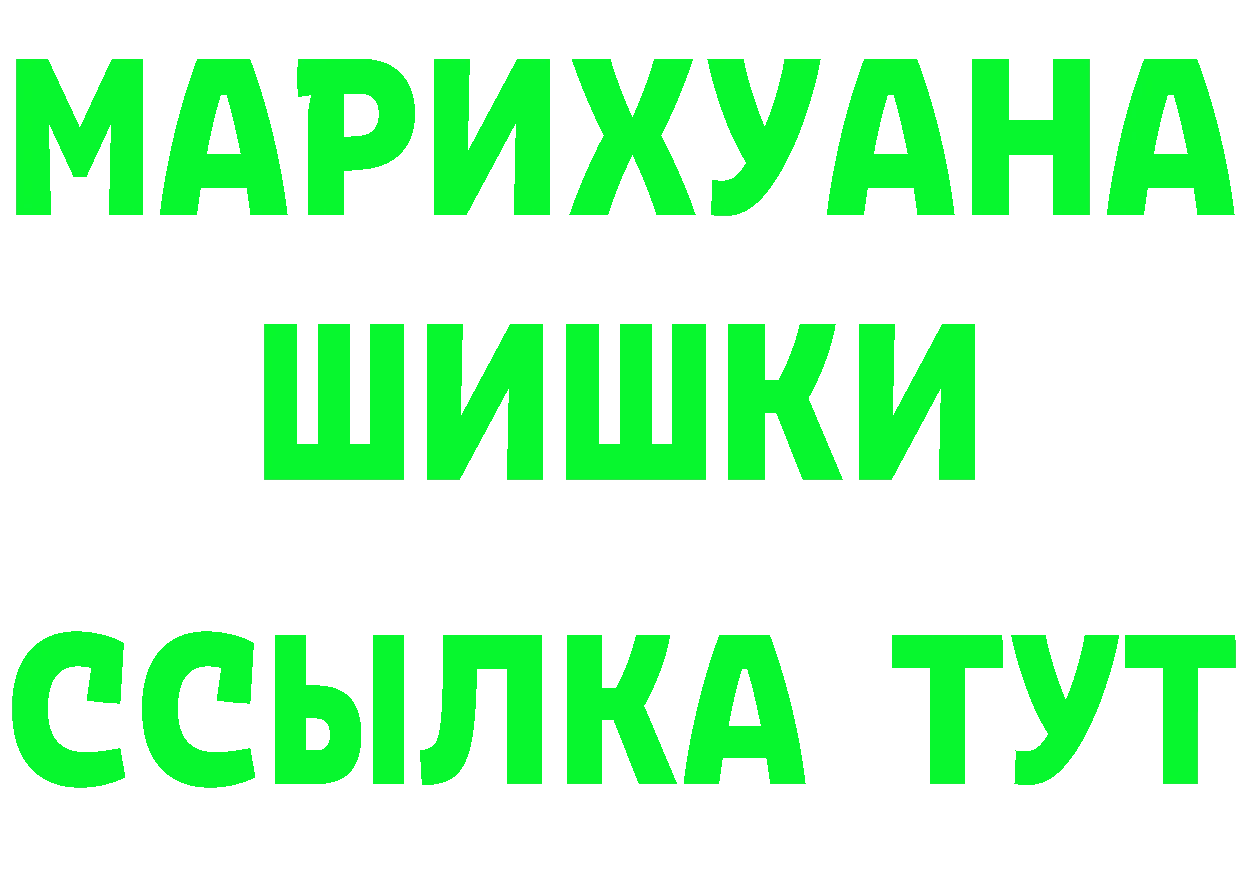 МАРИХУАНА
ШИШКИ
ССЫЛКА ТУТ